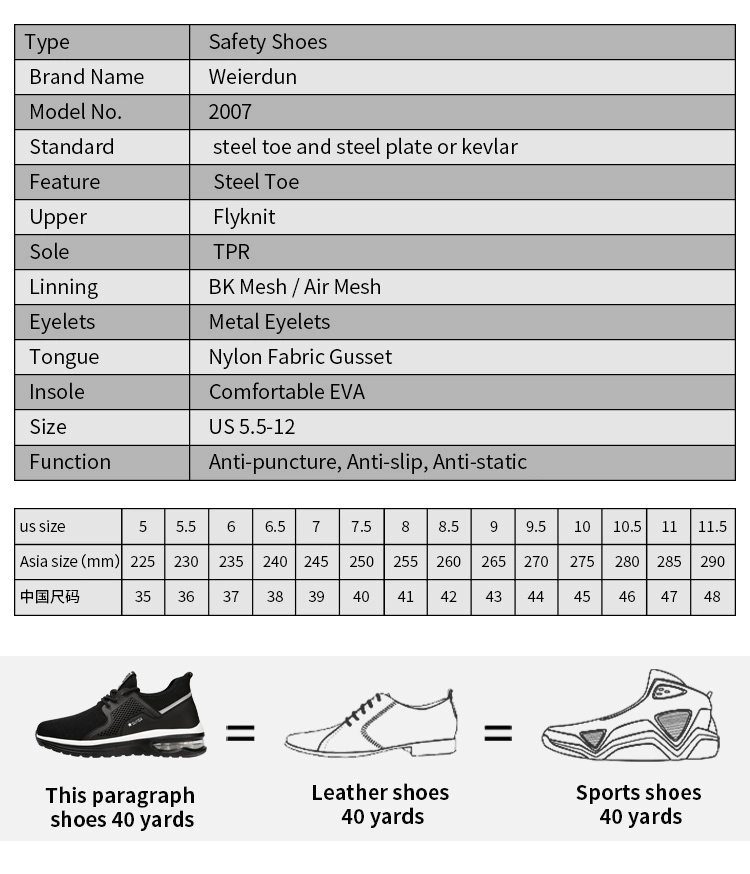 | Type | Safety Shoes |
|---|---|
| Brand Name | Weierdun |
| Model No. | 2007 |
| Standard | steel toe and steel plate or kevlar |
| Feature | Steel Toe |
| Upper | Flyknit |
| Sole | TPR |
| Linning | BK Mesh / Air Mesh |
| Eyelets | Metal Eyelets |
| Tongue | Nylon Fabric Gusset |
| Insole | Comfortable EVA |
| Size | US 5.5-12 |
| Function | Anti-puncture, Anti-slip, Anti-static |

| us size | 5 | 5.5 | 6 | 6.5 | 7 | 7.5 | 8 | 8.5 | 9 | 9.5 | 10 | 10.5 | 11 | 11.5 |
|---|---|---|---|---|---|---|---|---|---|---|---|---|---|---|
| Asia size (mm) | 225 | 230 | 235 | 240 | 245 | 250 | 255 | 260 | 265 | 270 | 275 | 280 | 285 | 290 |
| 中国尺码 | 35 | 36 | 37 | 38 | 39 | 40 | 41 | 42 | 43 | 44 | 45 | 46 | 47 | 48 |

=

=

This paragraph shoes 40 yards

Leather shoes 40 yards

Sports shoes 40 yards